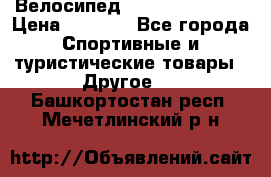 Велосипед
Цена Все города
Спортивные и туристические товары
Другое
Башкортостан респ
Мечетлинский р н

http://Объявлений.сайт